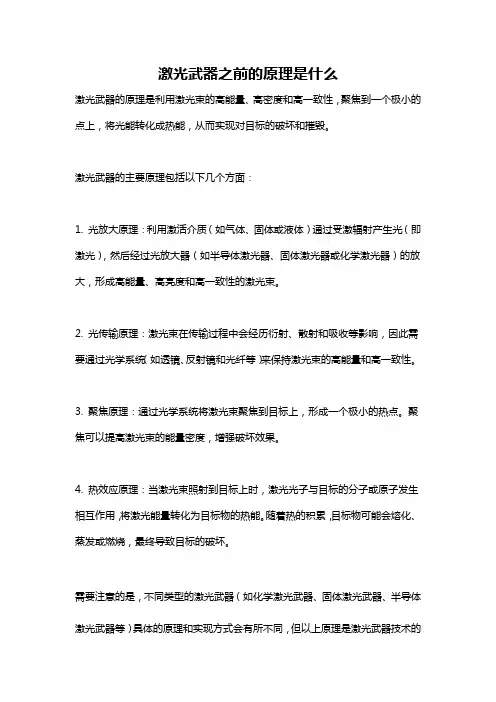 激光武器之前的原理是什么

激光武器的原理是利用激光束的高能量、高密度和高一致性，聚焦到一个极小的点上，将光能转化成热能，从而实现对目标的破坏和摧毁。

激光武器的主要原理包括以下几个方面：

1. 光放大原理：利用激活介质（如气体、固体或液体）通过受激辐射产生光（即激光），然后经过光放大器（如半导体激光器、固体激光器或化学激光器）的放大，形成高能量、高亮度和高一致性的激光束。

2. 光传输原理：激光束在传输过程中会经历衍射、散射和吸收等影响，因此需要通过光学系统（如透镜、反射镜和光纤等）来保持激光束的高能量和高一致性。

3. 聚焦原理：通过光学系统将激光束聚焦到目标上，形成一个极小的热点。聚焦可以提高激光束的能量密度，增强破坏效果。

4. 热效应原理：当激光束照射到目标上时，激光光子与目标的分子或原子发生相互作用，将激光能量转化为目标物的热能。随着热的积累，目标物可能会熔化、蒸发或燃烧，最终导致目标的破坏。

需要注意的是，不同类型的激光武器（如化学激光武器、固体激光武器、半导体激光武器等）具体的原理和实现方式会有所不同，但以上原理是激光武器技术的